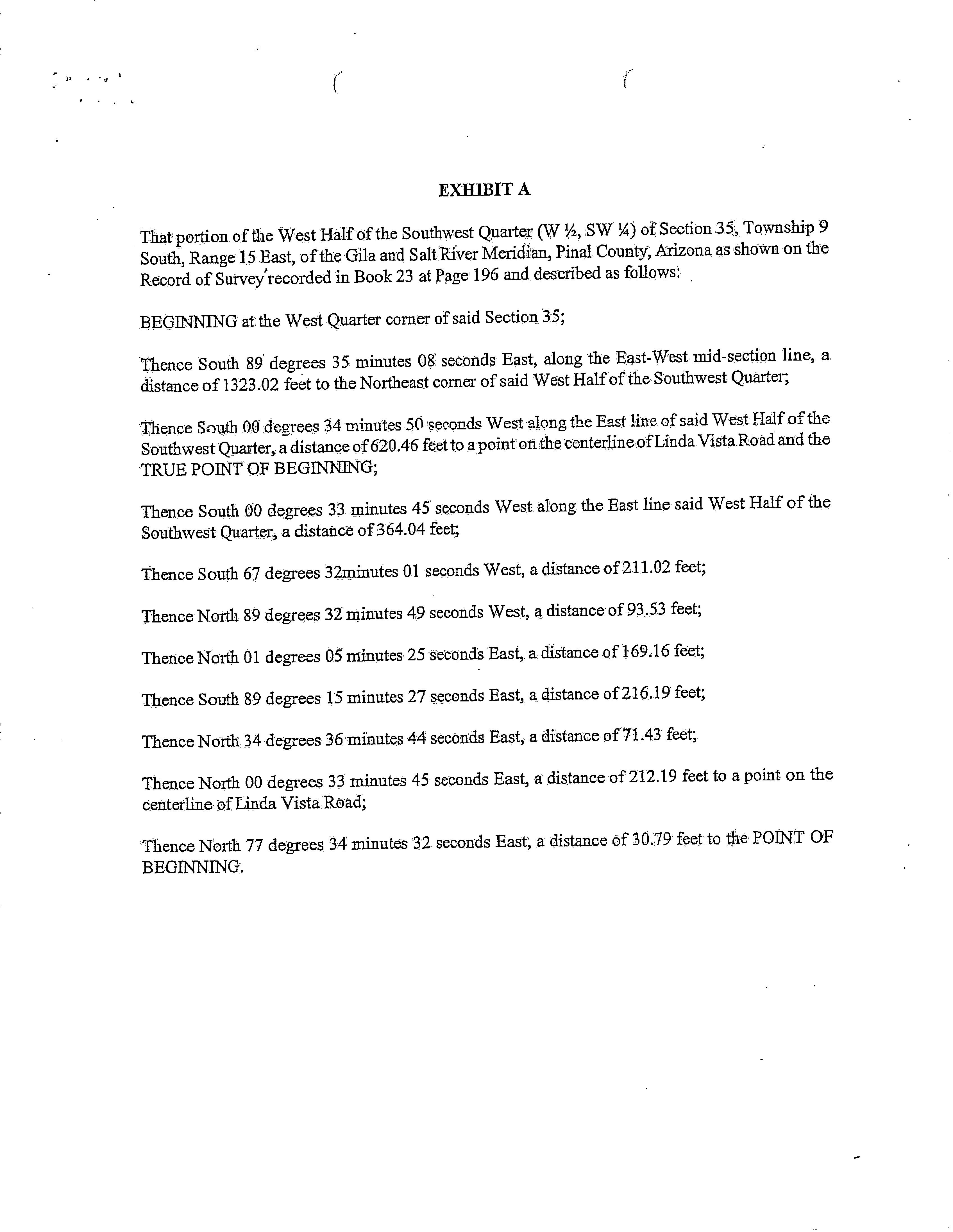 EXHIBIT A

That portion of the West Half of the Southwest Quarter (W ½, SW ¼) of Section 35, Township 9 South, Range 15 East, of the Gila and Salt River Meridian, Pinal County, Arizona as shown on the Record of Survey recorded in Book 23 at Page 196 and described as follows:

BEGINNING at the West Quarter corner of said Section 35;

Thence South 89 degrees 35 minutes 08 seconds East, along the East-West mid-section line, a distance of 1323.02 feet to the Northeast corner of said West Half of the Southwest Quarter;

Thence South 00 degrees 34 minutes 50 seconds West along the East line of said West Half of the Southwest Quarter, a distance of 620.46 feet to a point on the centerline of Linda Vista Road and the TRUE POINT OF BEGINNING;

Thence South 00 degrees 33 minutes 45 seconds West along the East line said West Half of the Southwest Quarter, a distance of 364.04 feet;

Thence South 67 degrees 32minutes 01 seconds West, a distance of 211.02 feet;

Thence North 89 degrees 32 minutes 49 seconds West, a distance of 93.53 feet;

Thence North 01 degrees 05 minutes 25 seconds East, a distance of 169.16 feet;

Thence South 89 degrees 15 minutes 27 seconds East, a distance of 216.19 feet;

Thence North 34 degrees 36 minutes 44 seconds East, a distance of 71.43 feet;

Thence North 00 degrees 33 minutes 45 seconds East, a distance of 212.19 feet to a point on the centerline of Linda Vista Road;

Thence North 77 degrees 34 minutes 32 seconds East, a distance of 30.79 feet to the POINT OF BEGINNING.